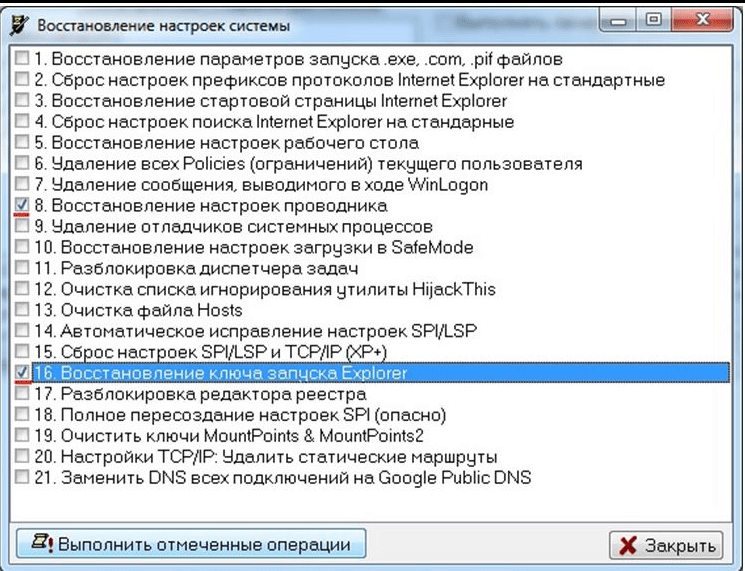 Восстановление настроек системы

1. Восстановление параметров запуска .exe, .com, .pif файлов
2. Сброс настроек префиксов протоколов Internet Explorer на стандартные
3. Восстановление стартовой страницы Internet Explorer
4. Сброс настроек поиска Internet Explorer на стандарные
5. Восстановление настроек рабочего стола
6. Удаление всех Policies (ограничений) текущего пользователя
7. Удаление сообщения, выводимого в ходе WinLogon
8. Восстановление настроек проводника
9. Удаление отладчиков системных процессов
10. Восстановление настроек загрузки в SafeMode
11. Разблокировка диспетчера задач
12. Очистка списка игнорирования утилиты HijackThis
13. Очистка файла Hosts
14. Автоматическое исправление настроек SPI/LSP
15. Сброс настроек SPI/LSP и TCP/IP (XP+)
16. Восстановление ключа запуска Explorer
17. Разблокировка редактора реестра
18. Полное пересоздание настроек SPI (опасно)
19. Очистить ключи MountPoints & MountPoints2
20. Настройки TCP/IP: Удалить статические маршруты
21. Заменить DNS всех подключений на Google Public DNS

Выполнить отмеченные операции
Закрыть